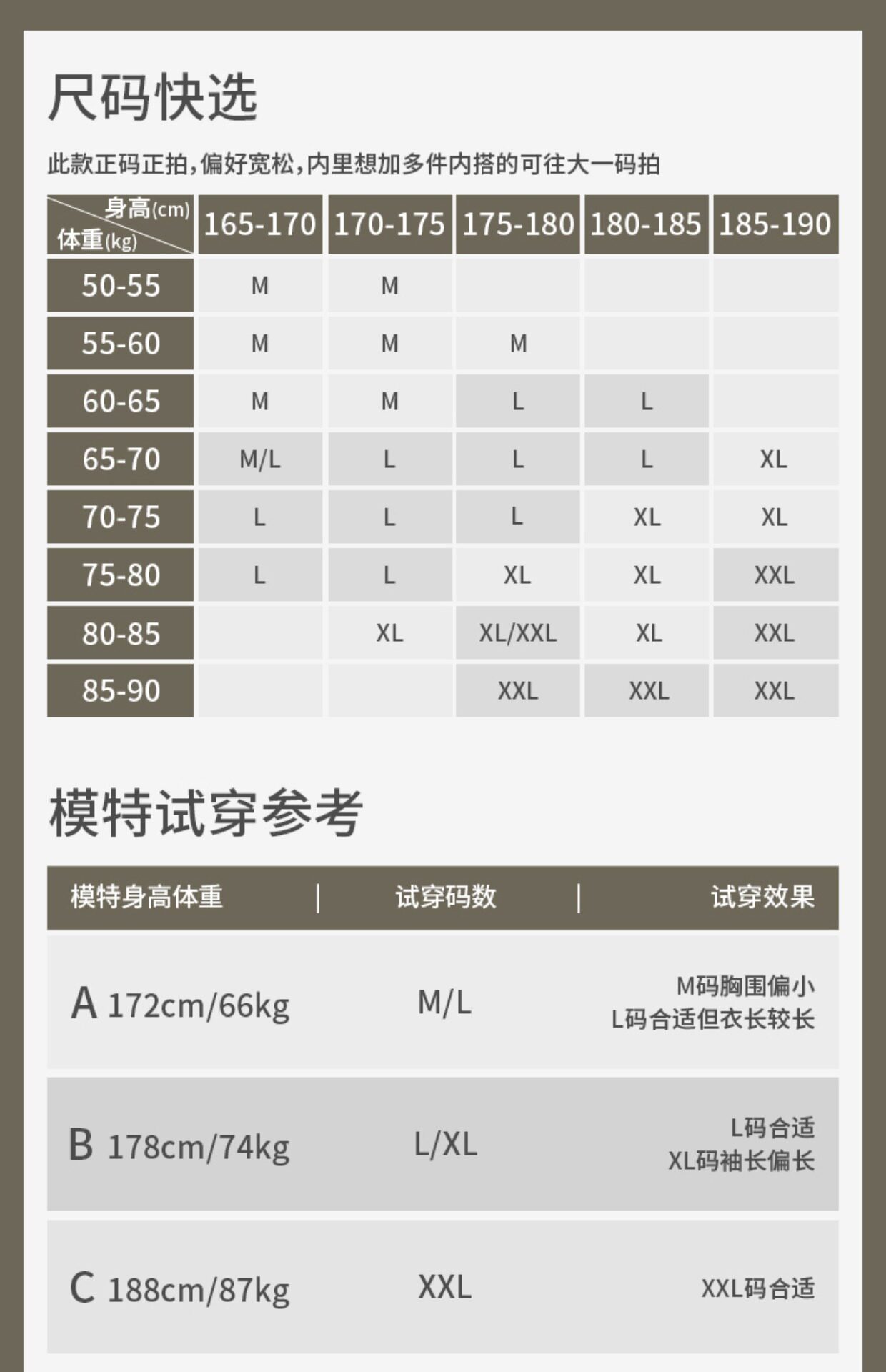 尺码快选

此款正码正拍,偏好宽松,内里想加多件内搭的可往大一码拍

| 身高(cm) 体重(kg) | 165-170 | 170-175 | 175-180 | 180-185 | 185-190 |
|---|---|---|---|---|---|
| 50-55 | M | M | | | |
| 55-60 | M | M | M | | |
| 60-65 | M | M | L | L | |
| 65-70 | M/L | L | L | L | XL |
| 70-75 | L | L | L | XL | XL |
| 75-80 | L | L | XL | XL | XXL |
| 80-85 | | XL | XL/XXL | XL | XXL |
| 85-90 | | | XXL | XXL | XXL |

模特试穿参考

| 模特身高体重 | 试穿码数 | 试穿效果 |
|---|---|---|
| A 172cm/66kg | M/L | M码胸围偏小 L码合适但衣长较长 |
| B 178cm/74kg | L/XL | L码合适 XL码袖长偏长 |
| C 188cm/87kg | XXL | XXL码合适 |